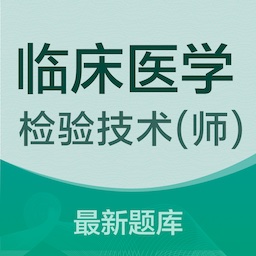 临床医学
检验技术(师)

最新题库